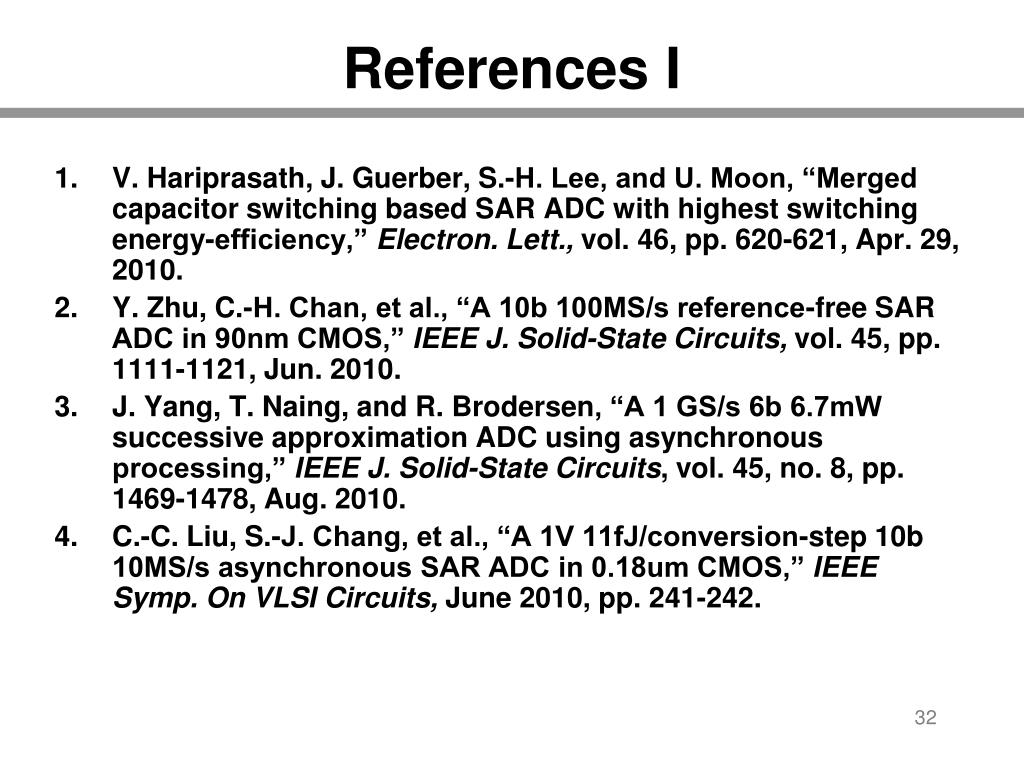 References I

1. V. Hariprasath, J. Guerber, S.-H. Lee, and U. Moon, “Merged capacitor switching based SAR ADC with highest switching energy-efficiency,” Electron. Lett., vol. 46, pp. 620-621, Apr. 29, 2010.
2. Y. Zhu, C.-H. Chan, et al., “A 10b 100MS/s reference-free SAR ADC in 90nm CMOS,” IEEE J. Solid-State Circuits, vol. 45, pp. 1111-1121, Jun. 2010.
3. J. Yang, T. Naing, and R. Brodersen, “A 1 GS/s 6b 6.7mW successive approximation ADC using asynchronous processing,” IEEE J. Solid-State Circuits, vol. 45, no. 8, pp. 1469-1478, Aug. 2010.
4. C.-C. Liu, S.-J. Chang, et al., “A 1V 11fJ/conversion-step 10b 10MS/s asynchronous SAR ADC in 0.18um CMOS,” IEEE Symp. On VLSI Circuits, June 2010, pp. 241-242.

32